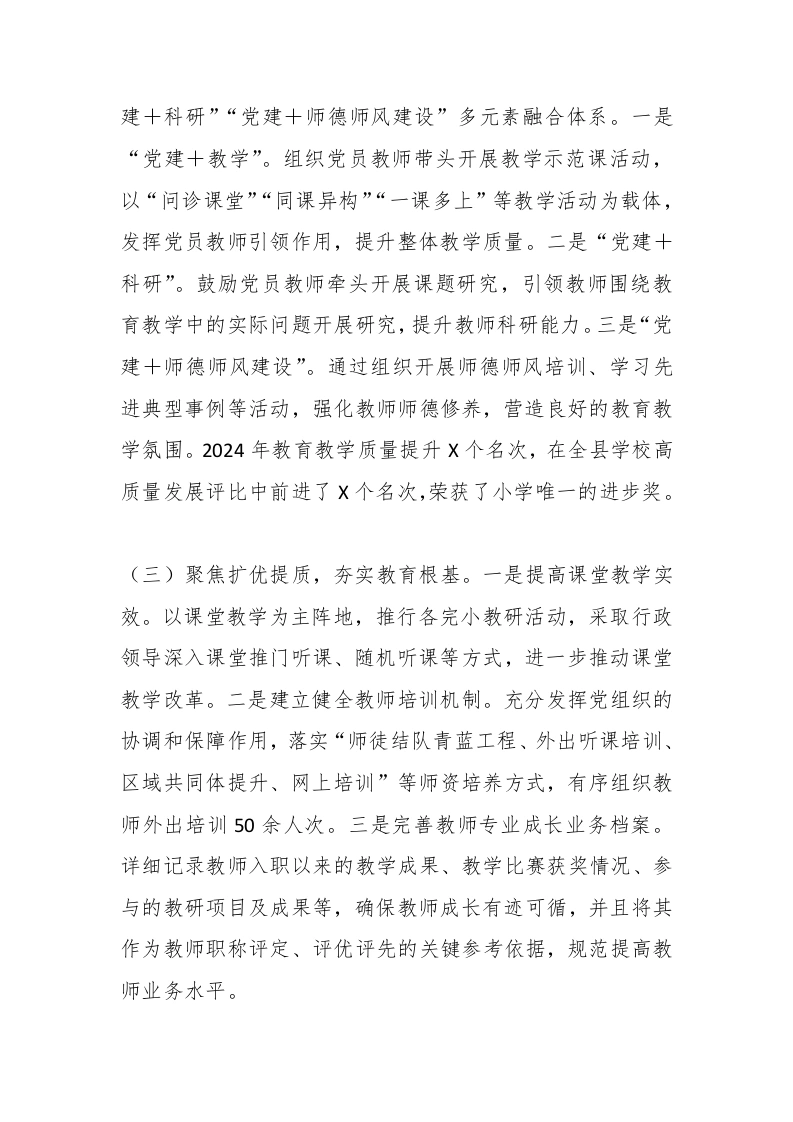 建＋科研”“党建＋师德师风建设”多元素融合体系。一是“党建＋教学”。组织党员教师带头开展教学示范课活动，以“问诊课堂”“同课异构”“一课多上”等教学活动为载体，发挥党员教师引领作用，提升整体教学质量。二是“党建＋科研”。鼓励党员教师牵头开展课题研究，引领教师围绕教育教学中的实际问题开展研究，提升教师科研能力。三是“党建＋师德师风建设”。通过组织开展师德师风培训、学习先进典型事例等活动，强化教师师德修养，营造良好的教育教学氛围。2024 年教育教学质量提升 X 个名次，在全县学校高质量发展评比中前进了 X 个名次，荣获了小学唯一的进步奖。

（三）聚焦扩优提质，夯实教育根基。一是提高课堂教学实效。以课堂教学为主阵地，推行各完小教研活动，采取行政领导深入课堂推门听课、随机听课等方式，进一步推动课堂教学改革。二是建立健全教师培训机制。充分发挥党组织的协调和保障作用，落实“师徒结队青蓝工程、外出听课培训、区域共同体提升、网上培训”等师资培养方式，有序组织教师外出培训 50 余人次。三是完善教师专业成长业务档案。详细记录教师入职以来的教学成果、教学比赛获奖情况、参与的教研项目及成果等，确保教师成长有迹可循，并且将其作为教师职称评定、评优评先的关键参考依据，规范提高教师业务水平。